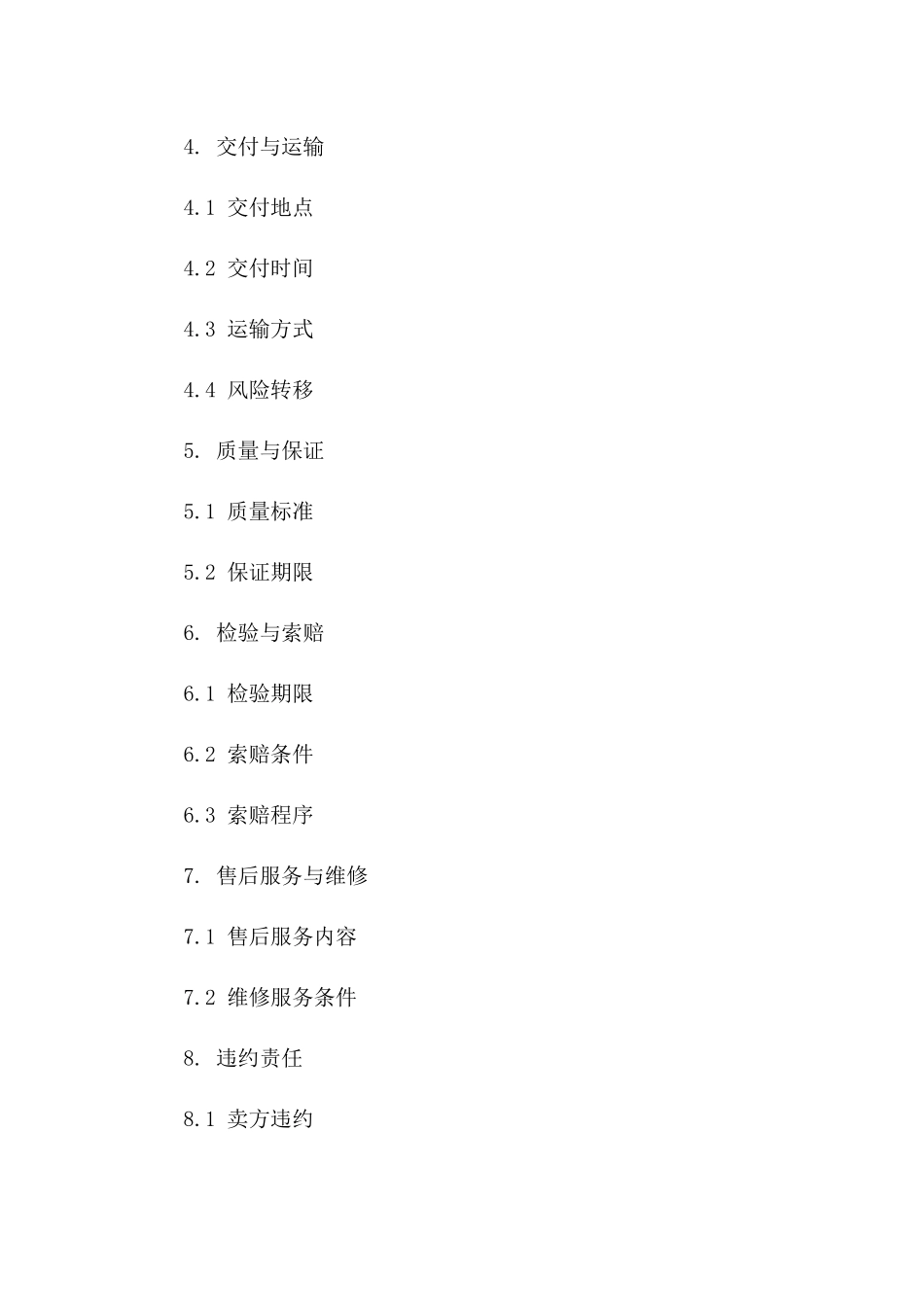 4. 交付与运输

4.1 交付地点

4.2 交付时间

4.3 运输方式

4.4 风险转移

5. 质量与保证

5.1 质量标准

5.2 保证期限

6. 检验与索赔

6.1 检验期限

6.2 索赔条件

6.3 索赔程序

7. 售后服务与维修

7.1 售后服务内容

7.2 维修服务条件

8. 违约责任

8.1 卖方违约